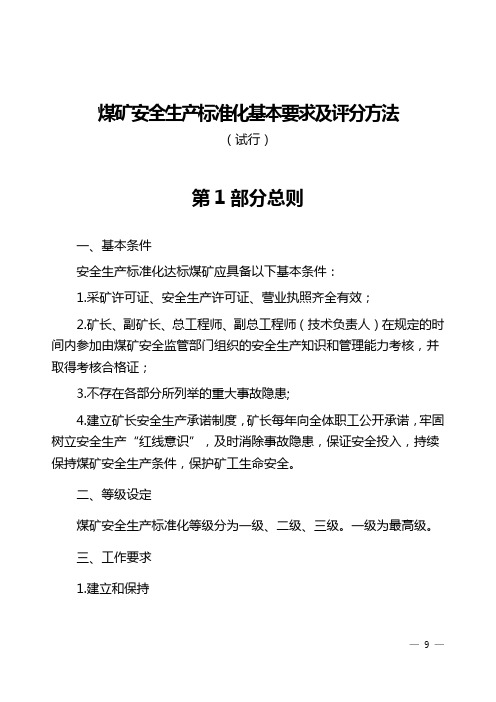 煤矿安全生产标准化基本要求及评分方法

（试行）

第 1 部分总则

一、基本条件

安全生产标准化达标煤矿应具备以下基本条件：

1.采矿许可证、安全生产许可证、营业执照齐全有效；

2.矿长、副矿长、总工程师、副总工程师（技术负责人）在规定的时间内参加由煤矿安全监管部门组织的安全生产知识和管理能力考核，并取得考核合格证；

3.不存在各部分所列举的重大事故隐患;

4.建立矿长安全生产承诺制度，矿长每年向全体职工公开承诺，牢固树立安全生产“红线意识”，及时消除事故隐患，保证安全投入，持续保持煤矿安全生产条件，保护矿工生命安全。

二、等级设定

煤矿安全生产标准化等级分为一级、二级、三级。一级为最高级。

三、工作要求

1.建立和保持

— 9 —